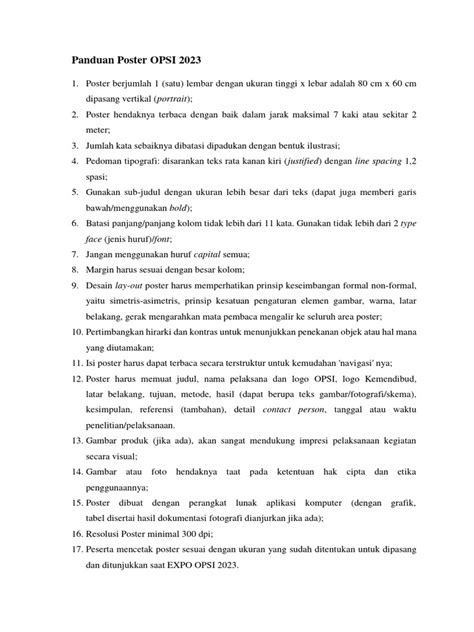 Panduan Poster OPSI 2023

1. Poster berjumlah 1 (satu) lembar dengan ukuran tinggi x lebar adalah 80 cm x 60 cm dipasang vertikal (portrait);
2. Poster hendaknya terbaca dengan baik dalam jarak maksimal 7 kaki atau sekitar 2 meter;
3. Jumlah kata sebaiknya dibatasi dipadukan dengan bentuk ilustrasi;
4. Pedoman tipografi: disarankan teks rata kanan kiri (justified) dengan line spacing 1,2 spasi;
5. Gunakan sub-judul dengan ukuran lebih besar dari teks (dapat juga memberi garis bawah/menggunakan bold);
6. Batasi panjang/panjang kolom tidak lebih dari 11 kata. Gunakan tidak lebih dari 2 type face (jenis huruf)/font;
7. Jangan menggunakan huruf capital semua;
8. Margin harus sesuai dengan besar kolom;
9. Desain lay-out poster harus memperhatikan prinsip keseimbangan formal non-formal, yaitu simetris-asimetris, prinsip kesatuan pengaturan elemen gambar, warna, latar belakang, gerak mengarahkan mata pembaca mengalir ke seluruh area poster;
10. Pertimbangkan hirarki dan kontras untuk menunjukkan penekanan objek atau hal mana yang diutamakan;
11. Isi poster harus dapat terbaca secara terstruktur untuk kemudahan 'navigasi' nya;
12. Poster harus memuat judul, nama pelaksana dan logo OPSI, logo Kemendibud, latar belakang, tujuan, metode, hasil (dapat berupa teks gambar/fotografi/skema), kesimpulan, referensi (tambahan), detail contact person, tanggal atau waktu penelitian/pelaksanaan.
13. Gambar produk (jika ada), akan sangat mendukung impresi pelaksanaan kegiatan secara visual;
14. Gambar atau foto hendaknya taat pada ketentuan hak cipta dan etika penggunaannya;
15. Poster dibuat dengan perangkat lunak aplikasi komputer (dengan grafik, tabel disertai hasil dokumentasi fotografi dianjurkan jika ada);
16. Resolusi Poster minimal 300 dpi;
17. Peserta mencetak poster sesuai dengan ukuran yang sudah ditentukan untuk dipasang dan ditunjukkan saat EXPO OPSI 2023.